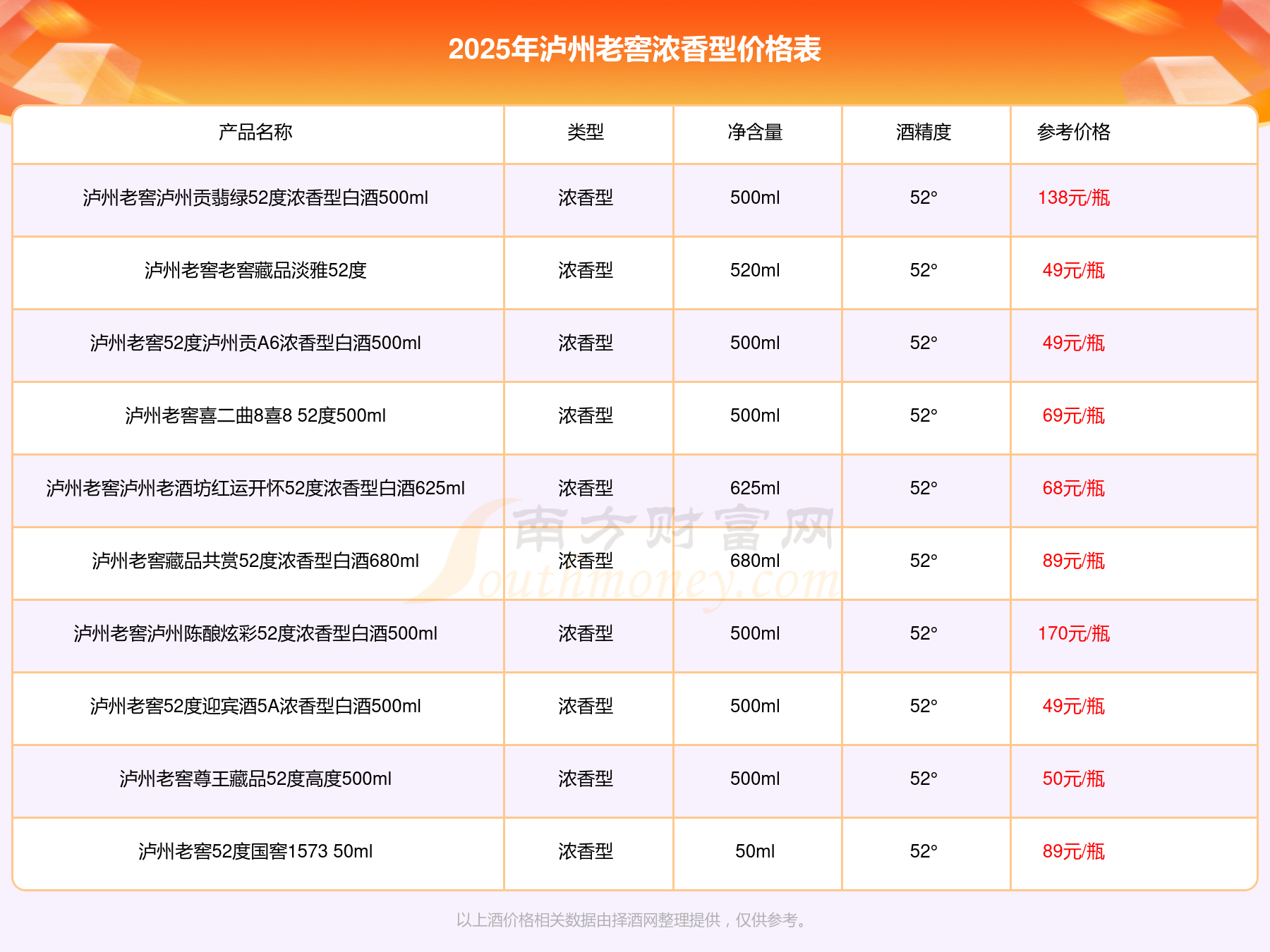 2025年泸州老窖浓香型价格表

| 产品名称 | 类型 | 净含量 | 酒精度 | 参考价格 |
|---|---|---|---|---|
| 泸州老窖泸州贡翡绿52度浓香型白酒500ml | 浓香型 | 500ml | 52° | 138元/瓶 |
| 泸州老窖老窖藏品淡雅52度 | 浓香型 | 520ml | 52° | 49元/瓶 |
| 泸州老窖52度泸州贡A6浓香型白酒500ml | 浓香型 | 500ml | 52° | 49元/瓶 |
| 泸州老窖喜二曲8喜8 52度500ml | 浓香型 | 500ml | 52° | 69元/瓶 |
| 泸州老窖泸州老酒坊红运开怀52度浓香型白酒625ml | 浓香型 | 625ml | 52° | 68元/瓶 |
| 泸州老窖藏品共赏52度浓香型白酒680ml | 浓香型 | 680ml | 52° | 89元/瓶 |
| 泸州老窖泸州陈酿炫彩52度浓香型白酒500ml | 浓香型 | 500ml | 52° | 170元/瓶 |
| 泸州老窖52度迎宾酒5A浓香型白酒500ml | 浓香型 | 500ml | 52° | 49元/瓶 |
| 泸州老窖尊王藏品52度高度500ml | 浓香型 | 500ml | 52° | 50元/瓶 |
| 泸州老窖52度国窖1573 50ml | 浓香型 | 50ml | 52° | 89元/瓶 |

以上酒价格相关数据由择酒网整理提供，仅供参考。

南方财富网 Southmoney.com